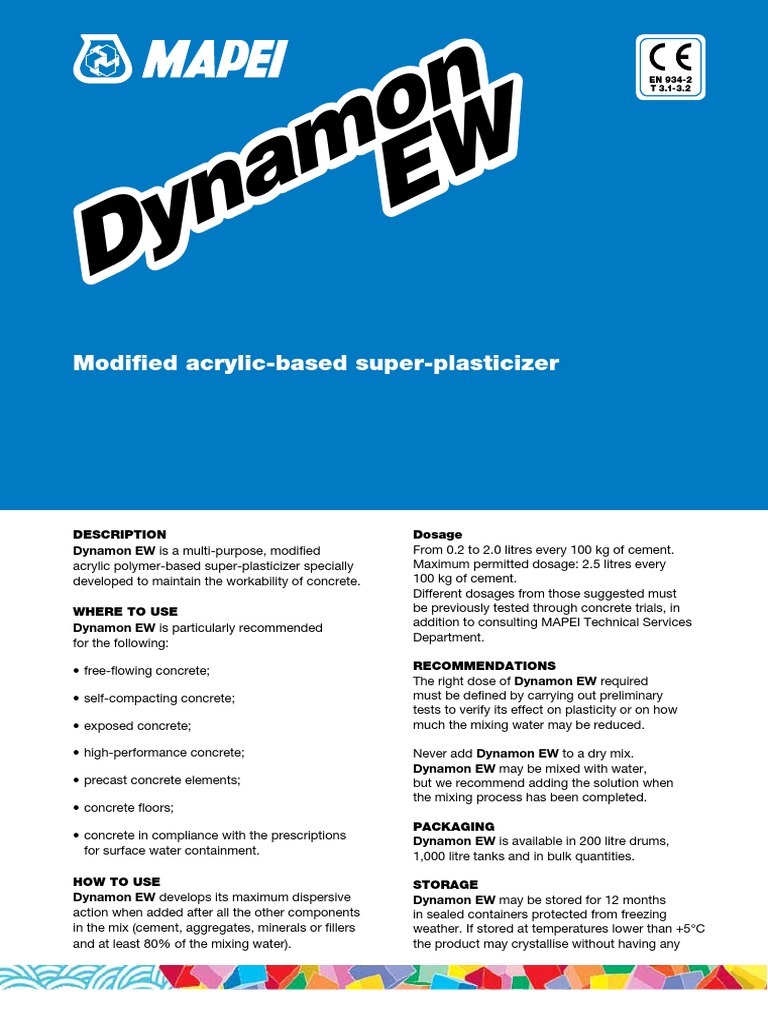 MAPEI

CE
EN 934-2
T 3.1-3.2

Dynamon EW

Modified acrylic-based super-plasticizer

DESCRIPTION
Dynamon EW is a multi-purpose, modified acrylic polymer-based super-plasticizer specially developed to maintain the workability of concrete.

WHERE TO USE
Dynamon EW is particularly recommended for the following:

• free-flowing concrete;

• self-compacting concrete;

• exposed concrete;

• high-performance concrete;

• precast concrete elements;

• concrete floors;

• concrete in compliance with the prescriptions for surface water containment.

HOW TO USE
Dynamon EW develops its maximum dispersive action when added after all the other components in the mix (cement, aggregates, minerals or fillers and at least 80% of the mixing water).

Dosage
From 0.2 to 2.0 litres every 100 kg of cement. Maximum permitted dosage: 2.5 litres every 100 kg of cement.
Different dosages from those suggested must be previously tested through concrete trials, in addition to consulting MAPEI Technical Services Department.

RECOMMENDATIONS
The right dose of Dynamon EW required must be defined by carrying out preliminary tests to verify its effect on plasticity or on how much the mixing water may be reduced.

Never add Dynamon EW to a dry mix. Dynamon EW may be mixed with water, but we recommend adding the solution when the mixing process has been completed.

PACKAGING
Dynamon EW is available in 200 litre drums, 1,000 litre tanks and in bulk quantities.

STORAGE
Dynamon EW may be stored for 12 months in sealed containers protected from freezing weather. If stored at temperatures lower than +5°C the product may crystallise without having any